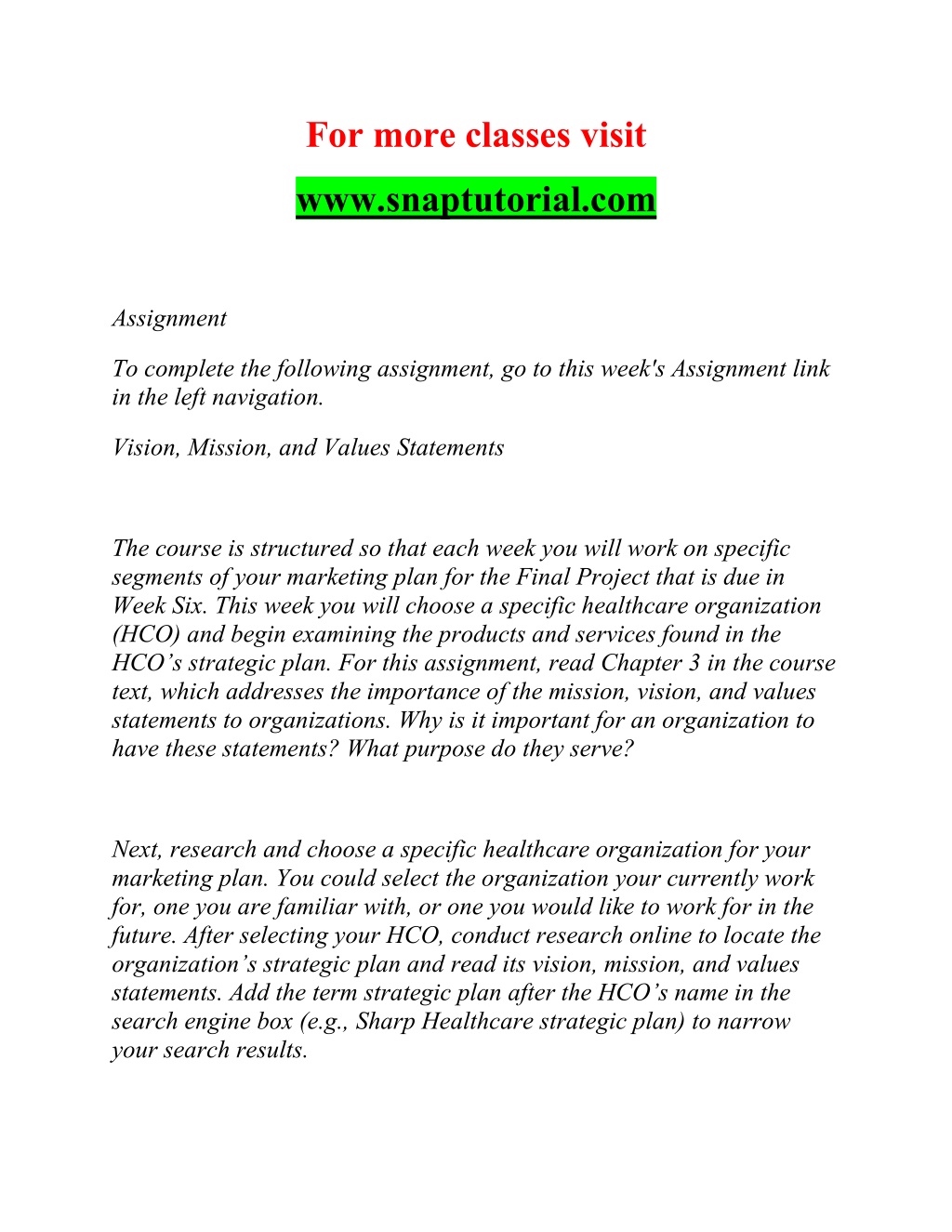 For more classes visit

www.snaptutorial.com

Assignment

To complete the following assignment, go to this week's Assignment link in the left navigation.

Vision, Mission, and Values Statements

The course is structured so that each week you will work on specific segments of your marketing plan for the Final Project that is due in Week Six. This week you will choose a specific healthcare organization (HCO) and begin examining the products and services found in the HCO’s strategic plan. For this assignment, read Chapter 3 in the course text, which addresses the importance of the mission, vision, and values statements to organizations. Why is it important for an organization to have these statements? What purpose do they serve?

Next, research and choose a specific healthcare organization for your marketing plan. You could select the organization your currently work for, one you are familiar with, or one you would like to work for in the future. After selecting your HCO, conduct research online to locate the organization’s strategic plan and read its vision, mission, and values statements. Add the term strategic plan after the HCO’s name in the search engine box (e.g., Sharp Healthcare strategic plan) to narrow your search results.